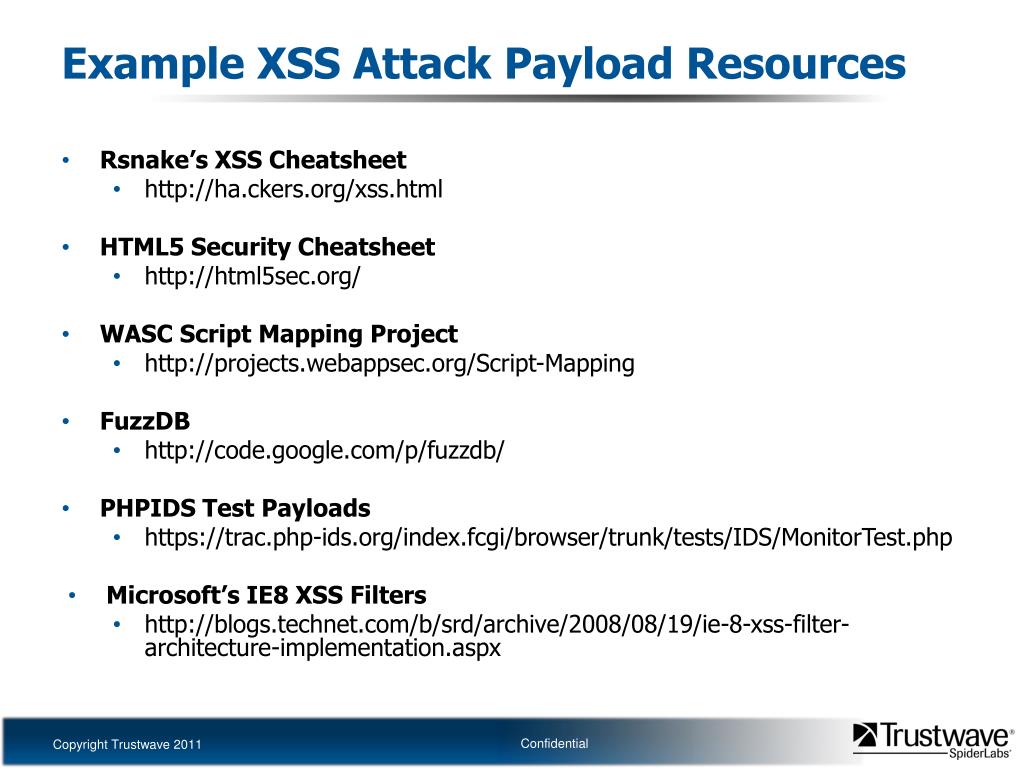 Example XSS Attack Payload Resources

• Rsnake's XSS Cheatsheet
  • http://ha.ckers.org/xss.html

• HTML5 Security Cheatsheet
  • http://html5sec.org/

• WASC Script Mapping Project
  • http://projects.webappsec.org/Script-Mapping

• FuzzDB
  • http://code.google.com/p/fuzzdb/

• PHPIDS Test Payloads
  • https://trac.php-ids.org/index.fcgi/browser/trunk/tests/IDS/MonitorTest.php

• Microsoft's IE8 XSS Filters
  • http://blogs.technet.com/b/srd/archive/2008/08/19/ie-8-xss-filter-architecture-implementation.aspx

Copyright Trustwave 2011

Confidential

Trustwave®
SpiderLabs®